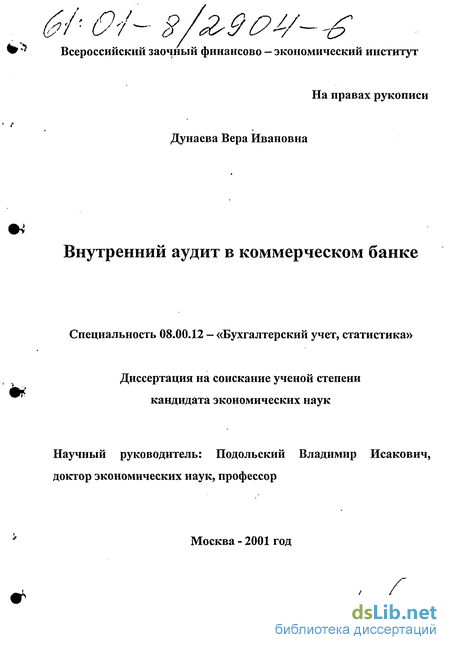 61:01-8/2904-6

Всероссийский заочный финансово – экономический институт

На правах рукописи

Дунаева Вера Ивановна

Внутренний аудит в коммерческом банке

Специальность 08.00.12 – «Бухгалтерский учет, статистика»

Диссертация на соискание ученой степени кандидата экономических наук

Научный руководитель: Подольский Владимир Исакович, доктор экономических наук, профессор

Москва - 2001 год

dsLib.net
библиотека диссертаций